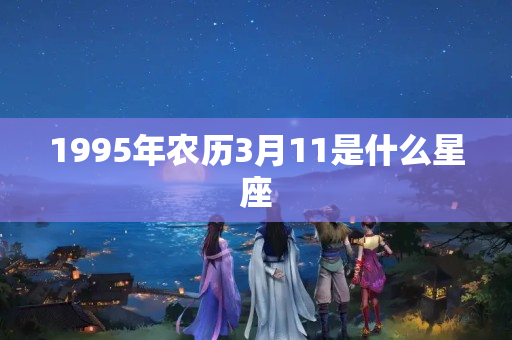 1995年农历3月11是什么星座